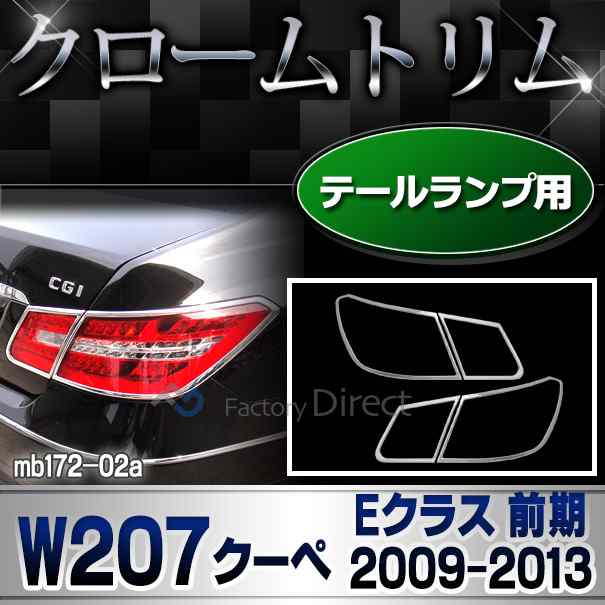 クロームトリム

テールランプ用

CGI

Factory Direct

mb172-02a

W207 クーペ

Eクラス 前期
2009-2013